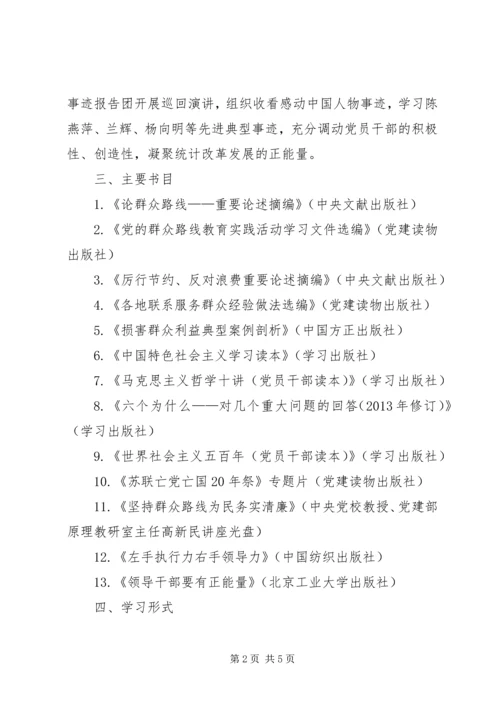 事迹报告团开展巡回演讲，组织收看感动中国人物事迹，学习陈燕萍、兰辉、杨向明等先进典型事迹，充分调动党员干部的积极性、创造性，凝聚统计改革发展的正能量。

三、主要书目

1.《论群众路线——重要论述摘编》（中央文献出版社）

2.《党的群众路线教育实践活动学习文件选编》（党建读物出版社）

3.《厉行节约、反对浪费重要论述摘编》（中央文献出版社）

4.《各地联系服务群众经验做法选编》（党建读物出版社）

5.《损害群众利益典型案例剖析》（中国方正出版社）

6.《中国特色社会主义学习读本》（学习出版社）

7.《马克思主义哲学十讲（党员干部读本）》（学习出版社）

8.《六个为什么——对几个重大问题的回答(2013年修订)》（学习出版社）

9.《世界社会主义五百年（党员干部读本）》（学习出版社）

10.《苏联亡党亡国20年祭》专题片（党建读物出版社）

11.《坚持群众路线为民务实清廉》（中央党校教授、党建部原理教研室主任高新民讲座光盘）

12.《左手执行力右手领导力》（中国纺织出版社）

13.《领导干部要有正能量》（北京工业大学出版社）

四、学习形式

第2页 共5页